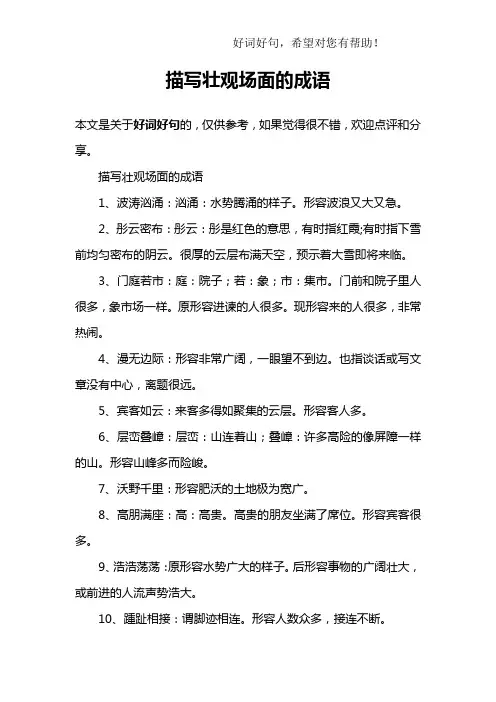 好词好句，希望对您有帮助！

描写壮观场面的成语

本文是关于好词好句的，仅供参考，如果觉得很不错，欢迎点评和分享。

描写壮观场面的成语

1、波涛汹涌：汹涌：水势腾涌的样子。形容波浪又大又急。

2、彤云密布：彤云：彤是红色的意思，有时指红霞;有时指下雪前均匀密布的阴云。很厚的云层布满天空，预示着大雪即将来临。

3、门庭若市：庭：院子；若：象；市：集市。门前和院子里人很多，象市场一样。原形容进谏的人很多。现形容来的人很多，非常热闹。

4、漫无边际：形容非常广阔，一眼望不到边。也指谈话或写文章没有中心，离题很远。

5、宾客如云：来客多得如聚集的云层。形容客人多。

6、层峦叠嶂：层峦：山连着山；叠嶂：许多高险的像屏障一样的山。形容山峰多而险峻。

7、沃野千里：形容肥沃的土地极为宽广。

8、高朋满座：高：高贵。高贵的朋友坐满了席位。形容宾客很多。

9、浩浩荡荡：原形容水势广大的样子。后形容事物的广阔壮大，或前进的人流声势浩大。

10、踵趾相接：谓脚迹相连。形容人数众多，接连不断。